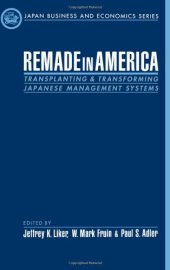 JAPAN BUSINESS AND ECONOMICS SERIES

REMADE IN AMERICA

TRANSPLANTING & TRANSFORMING JAPANESE MANAGEMENT SYSTEMS

EDITED BY

Jeffrey K. Liker, W. Mark Fruin & Paul S. Adler